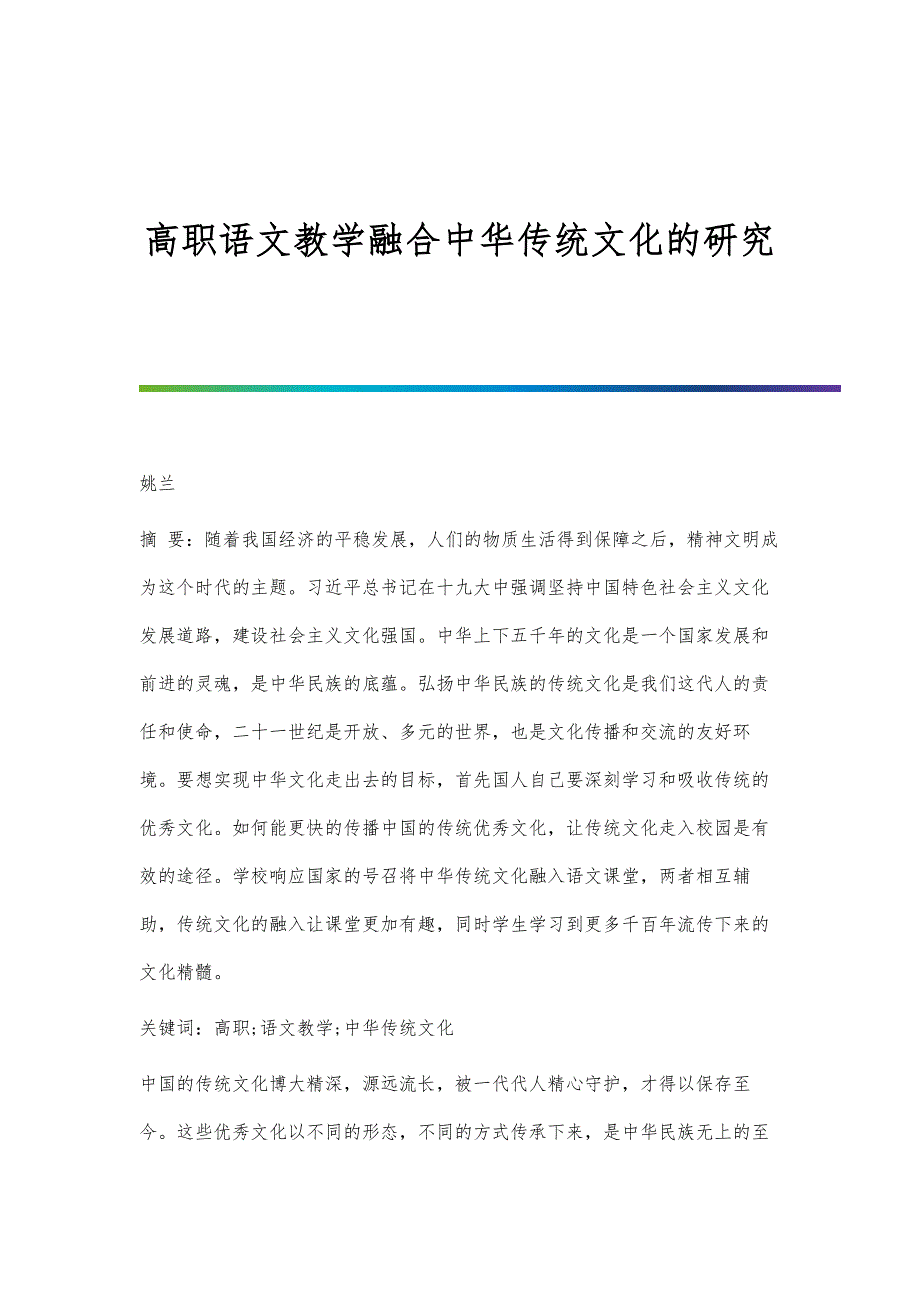 高职语文教学融合中华传统文化的研究

姚兰

摘 要：随着我国经济的平稳发展，人们的物质生活得到保障之后，精神文明成为这个时代的主题。习近平总书记在十九大中强调坚持中国特色社会主义文化发展道路，建设社会主义文化强国。中华上下五千年的文化是一个国家发展和前进的灵魂，是中华民族的底蕴。弘扬中华民族的传统文化是我们这代人的责任和使命，二十一世纪是开放、多元的世界，也是文化传播和交流的友好环境。要想实现中华文化走出去的目标，首先国人自己要深刻学习和吸收传统的优秀文化。如何能更快的传播中国的传统优秀文化，让传统文化走入校园是有效的途径。学校响应国家的号召将中华传统文化融入语文课堂，两者相互辅助，传统文化的融入让课堂更加有趣，同时学生学习到更多千百年流传下来的文化精髓。

关键词：高职;语文教学;中华传统文化

中国的传统文化博大精深，源远流长，被一代代人精心守护，才得以保存至今。这些优秀文化以不同的形态，不同的方式传承下来，是中华民族无上的至